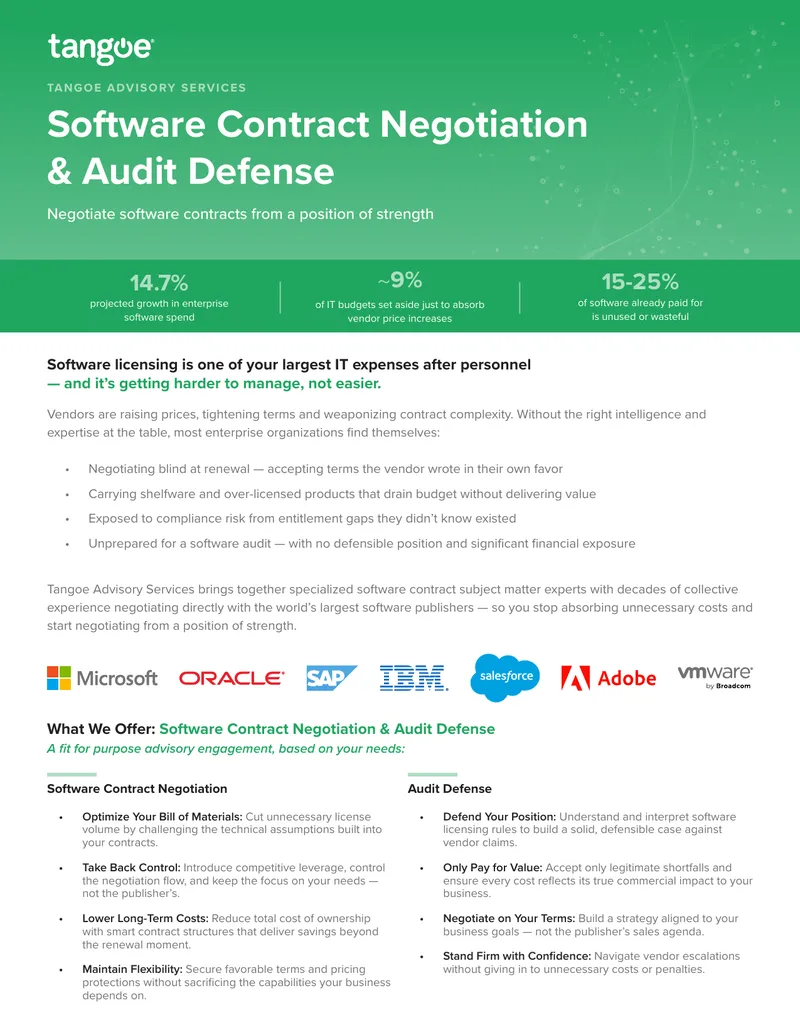 tangoe

TANGOE ADVISORY SERVICES

Software Contract Negotiation & Audit Defense

Negotiate software contracts from a position of strength

14.7%
projected growth in enterprise software spend

~9%
of IT budgets set aside just to absorb vendor price increases

15-25%
of software already paid for is unused or wasteful

Software licensing is one of your largest IT expenses after personnel — and it's getting harder to manage, not easier.

Vendors are raising prices, tightening terms and weaponizing contract complexity. Without the right intelligence and expertise at the table, most enterprise organizations find themselves:

• Negotiating blind at renewal — accepting terms the vendor wrote in their own favor
• Carrying shelfware and over-licensed products that drain budget without delivering value
• Exposed to compliance risk from entitlement gaps they didn't know existed
• Unprepared for a software audit — with no defensible position and significant financial exposure

Tangoe Advisory Services brings together specialized software contract subject matter experts with decades of collective experience negotiating directly with the world's largest software publishers — so you stop absorbing unnecessary costs and start negotiating from a position of strength.

Microsoft ORACLE SAP IBM salesforce Adobe vmware by Broadcom

What We Offer: Software Contract Negotiation & Audit Defense
A fit for purpose advisory engagement, based on your needs:

Software Contract Negotiation

• Optimize Your Bill of Materials: Cut unnecessary license volume by challenging the technical assumptions built into your contracts.
• Take Back Control: Introduce competitive leverage, control the negotiation flow, and keep the focus on your needs — not the publisher's.
• Lower Long-Term Costs: Reduce total cost of ownership with smart contract structures that deliver savings beyond the renewal moment.
• Maintain Flexibility: Secure favorable terms and pricing protections without sacrificing the capabilities your business depends on.

Audit Defense

• Defend Your Position: Understand and interpret software licensing rules to build a solid, defensible case against vendor claims.
• Only Pay for Value: Accept only legitimate shortfalls and ensure every cost reflects its true commercial impact to your business.
• Negotiate on Your Terms: Build a strategy aligned to your business goals — not the publisher's sales agenda.
• Stand Firm with Confidence: Navigate vendor escalations without giving in to unnecessary costs or penalties.